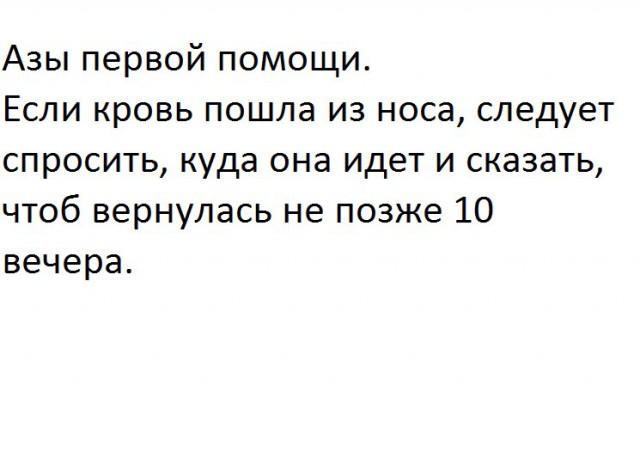 Азы первой помощи.
Если кровь пошла из носа, следует спросить, куда она идет и сказать, чтоб вернулась не позже 10 вечера.